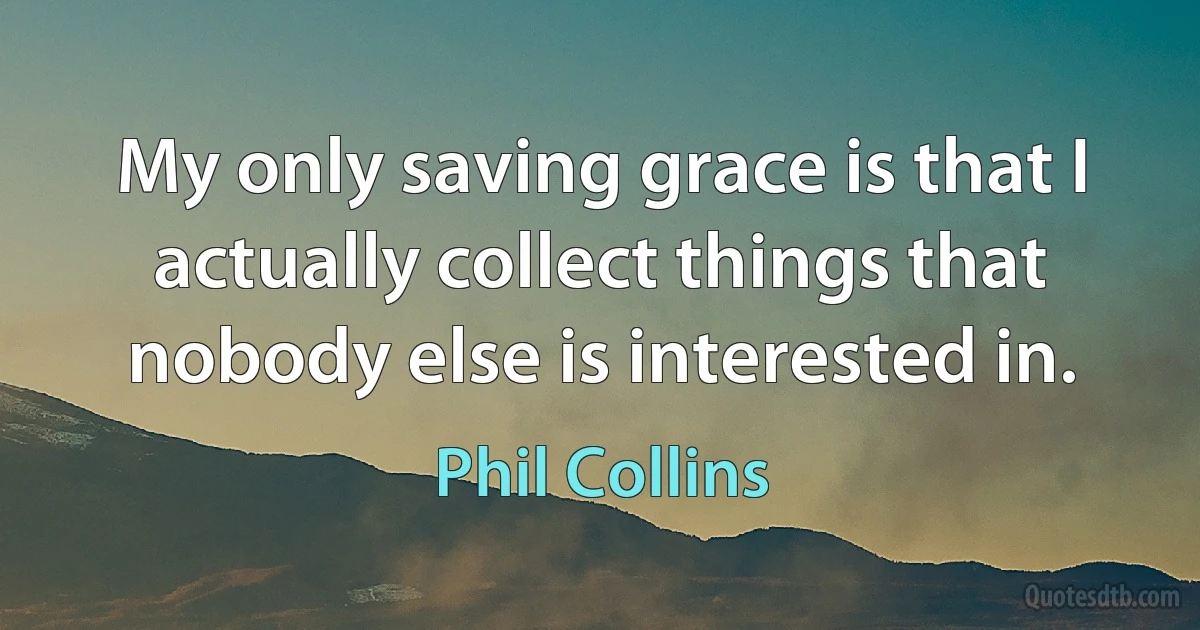 My only saving grace is that I actually collect things that nobody else is interested in.

Phil Collins

Quotesdtb.com